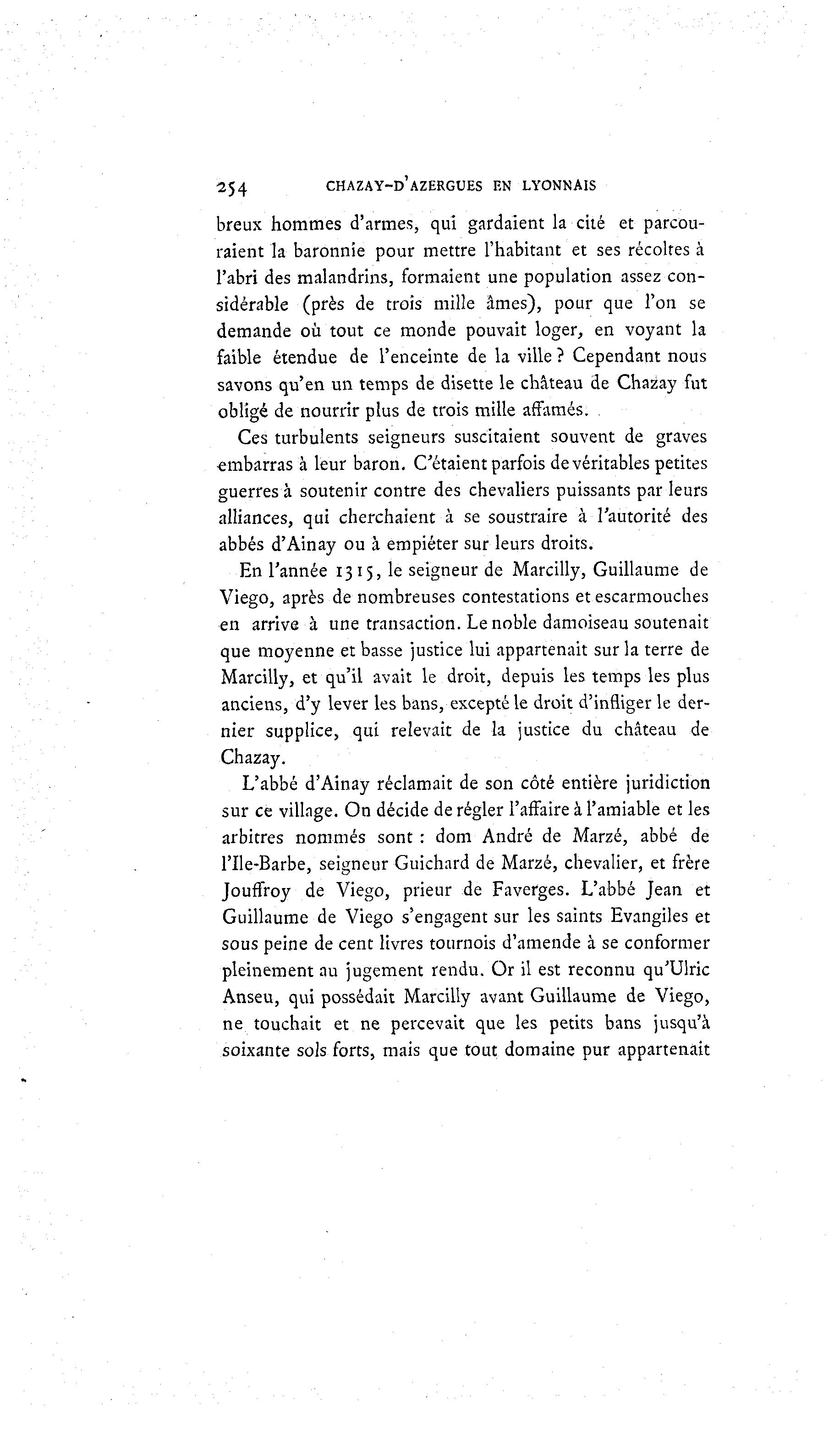 254 CHAZAY-D'AZERGUES EN LYONNAIS

breux hommes d'armes, qui gardaient la cité et parcouraient la baronnie pour mettre l'habitant et ses récoltes à l'abri des malandrins, formaient une population assez considérable (près de trois mille âmes), pour que l'on se demande où tout ce monde pouvait loger, en voyant la faible étendue de l'enceinte de la ville ? Cependant nous savons qu'en un temps de disette le château de Chazay fut obligé de nourrir plus de trois mille affamés.

Ces turbulents seigneurs suscitaient souvent de graves embarras à leur baron. C'étaient parfois de véritables petites guerres à soutenir contre des chevaliers puissants par leurs alliances, qui cherchaient à se soustraire à l'autorité des abbés d'Ainay ou à empiéter sur leurs droits.

En l'année 1315, le seigneur de Marcilly, Guillaume de Viego, après de nombreuses contestations et escarmouches en arrive à une transaction. Le noble damoiseau soutenait que moyenne et basse justice lui appartenait sur la terre de Marcilly, et qu'il avait le droit, depuis les temps les plus anciens, d'y lever les bans, excepté le droit d'infliger le dernier supplice, qui relevait de la justice du château de Chazay.

L'abbé d'Ainay réclamait de son côté entière juridiction sur ce village. On décide de régler l'affaire à l'amiable et les arbitres nommés sont : dom André de Marzé, abbé de l'Ile-Barbe, seigneur Guichard de Marzé, chevalier, et frère Jouffroy de Viego, prieur de Faverges. L'abbé Jean et Guillaume de Viego s'engagent sur les saints Evangiles et sous peine de cent livres tournois d'amende à se conformer pleinement au jugement rendu. Or il est reconnu qu'Ulric Anseu, qui possédait Marcilly avant Guillaume de Viego, ne touchait et ne percevait que les petits bans jusqu'à soixante sols forts, mais que tout domaine pur appartenait